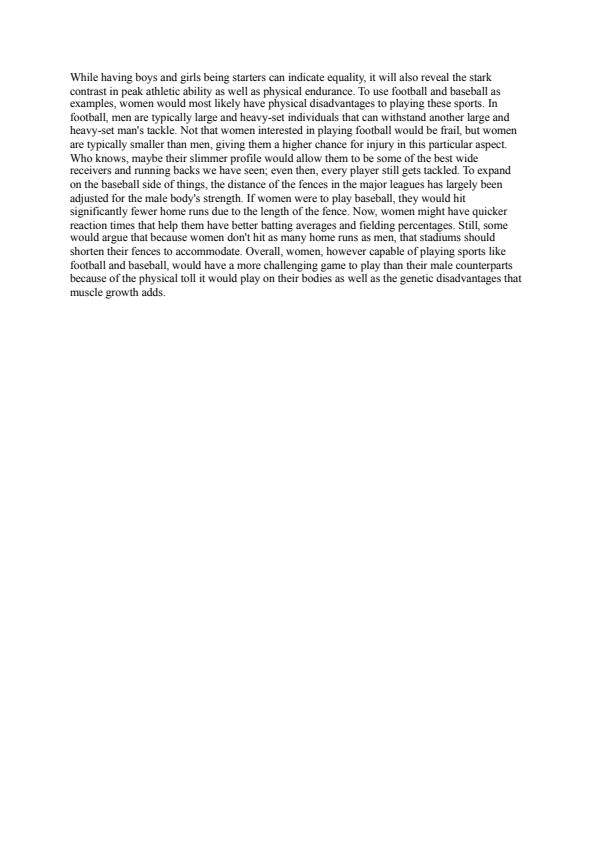 While having boys and girls being starters can indicate equality, it will also reveal the stark contrast in peak athletic ability as well as physical endurance. To use football and baseball as examples, women would most likely have physical disadvantages to playing these sports. In football, men are typically large and heavy-set individuals that can withstand another large and heavy-set man's tackle. Not that women interested in playing football would be frail, but women are typically smaller than men, giving them a higher chance for injury in this particular aspect. Who knows, maybe their slimmer profile would allow them to be some of the best wide receivers and running backs we have seen; even then, every player still gets tackled. To expand on the baseball side of things, the distance of the fences in the major leagues has largely been adjusted for the male body's strength. If women were to play baseball, they would hit significantly fewer home runs due to the length of the fence. Now, women might have quicker reaction times that help them have better batting averages and fielding percentages. Still, some would argue that because women don't hit as many home runs as men, that stadiums should shorten their fences to accommodate. Overall, women, however capable of playing sports like football and baseball, would have a more challenging game to play than their male counterparts because of the physical toll it would play on their bodies as well as the genetic disadvantages that muscle growth adds.